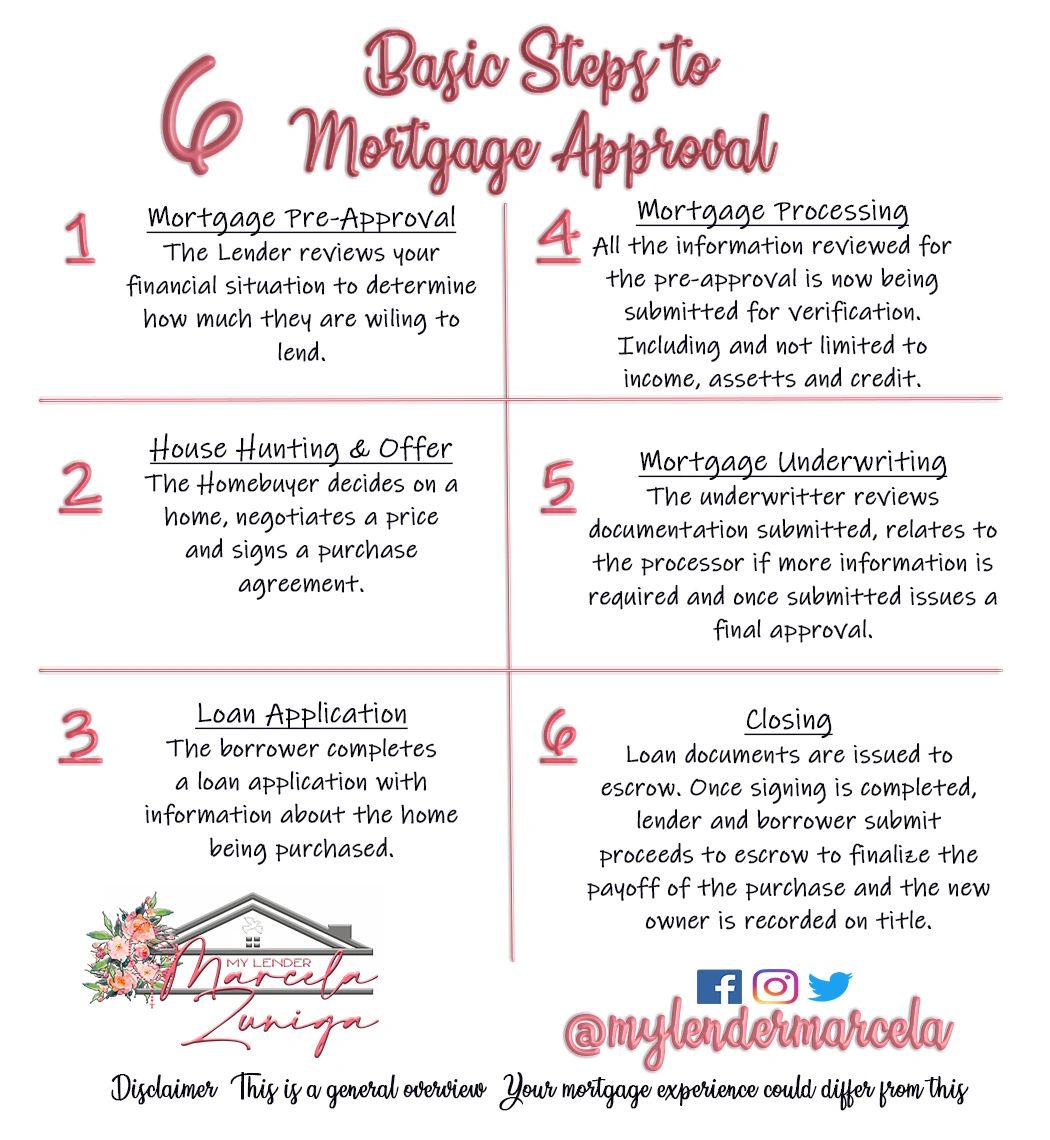 6 Basic Steps to Mortgage Approval

1 Mortgage Pre-Approval
The Lender reviews your financial situation to determine how much they are wiling to lend.

2 House Hunting & Offer
The Homebuyer decides on a home, negotiates a price and signs a purchase agreement.

3 Loan Application
The borrower completes a loan application with information about the home being purchased.

4 Mortgage Processing
All the information reviewed for the pre-approval is now being submitted for verification. Including and not limited to income, assetts and credit.

5 Mortgage Underwriting
The underwritter reviews documentation submitted, relates to the processor if more information is required and once submitted issues a final approval.

6 Closing
Loan documents are issued to escrow. Once signing is completed, lender and borrower submit proceeds to escrow to finalize the payoff of the purchase and the new owner is recorded on title.

MY LENDER
Marcela
Zuniga

@mylendermarcela

Disclaimer This is a general overview Your mortgage experience could differ from this